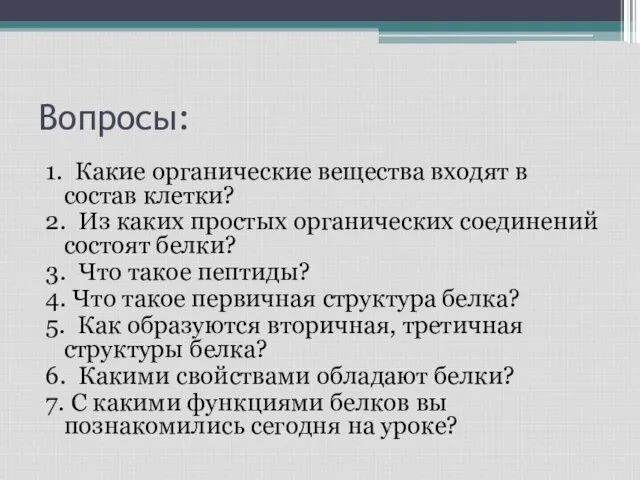 Вопросы:

1. Какие органические вещества входят в состав клетки?
2. Из каких простых органических соединений состоят белки?
3. Что такое пептиды?
4. Что такое первичная структура белка?
5. Как образуются вторичная, третичная структуры белка?
6. Какими свойствами обладают белки?
7. С какими функциями белков вы познакомились сегодня на уроке?